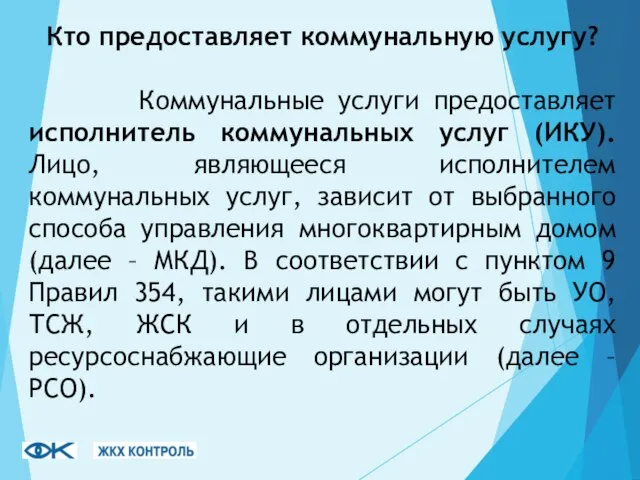 Кто предоставляет коммунальную услугу?

Коммунальные услуги предоставляет исполнитель коммунальных услуг (ИКУ). Лицо, являющееся исполнителем коммунальных услуг, зависит от выбранного способа управления многоквартирным домом (далее – МКД). В соответствии с пунктом 9 Правил 354, такими лицами могут быть УО, ТСЖ, ЖСК и в отдельных случаях ресурсоснабжающие организации (далее – РСО).

ЖКХ КОНТРОЛЬ